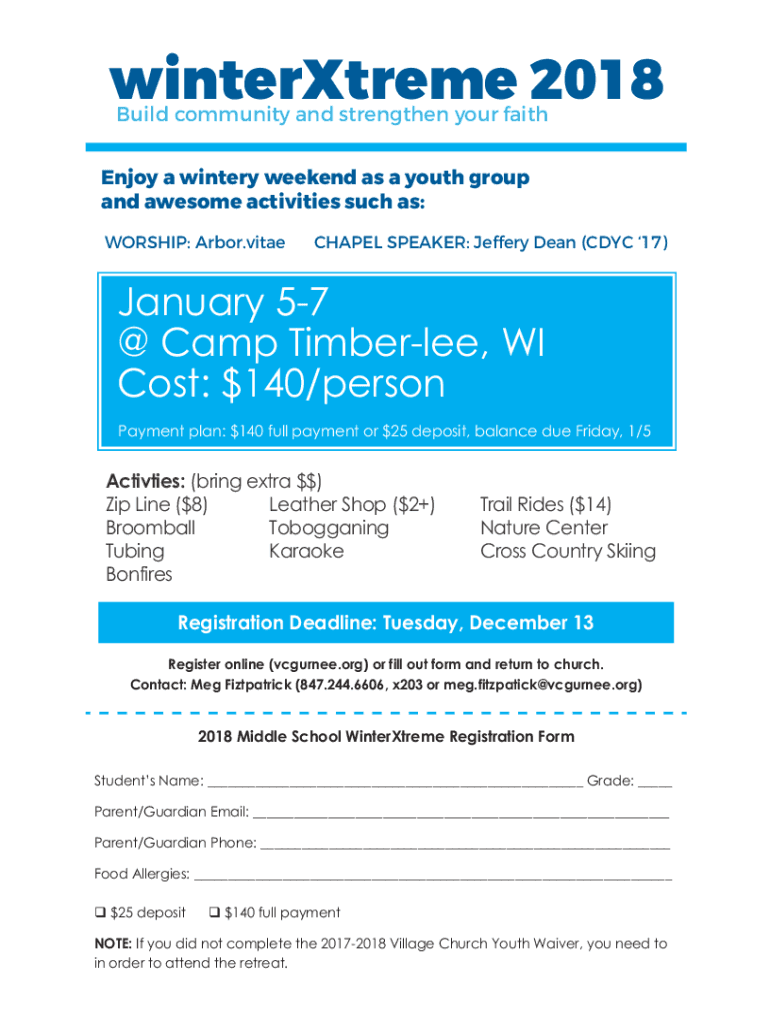 winterXtreme 2018
Build community and strengthen your faith

Enjoy a wintery weekend as a youth group and awesome activities such as:

WORSHIP: Arbor.vitae CHAPEL SPEAKER: Jeffery Dean (CDYC '17)

January 5-7
@ Camp Timber-lee, WI
Cost: $140/person

Payment plan: $140 full payment or $25 deposit, balance due Friday, 1/5

Activties: (bring extra $$)
Zip Line ($8)
Broomball
Tubing
Bonfires
Leather Shop ($2+)
Tobogganing
Karaoke
Trail Rides ($14)
Nature Center
Cross Country Skiing

Registration Deadline: Tuesday, December 13

Register online (vcgurnee.org) or fill out form and return to church.
Contact: Meg Fiztpatrick (847.244.6606, x203 or meg.fitzpatick@vcgurnee.org)

2018 Middle School WinterXtreme Registration Form

Student's Name: ____ Grade: ____

Parent/Guardian Email: ____

Parent/Guardian Phone: ____

Food Allergies: ____

☐ $25 deposit ☐ $140 full payment

NOTE: If you did not complete the 2017-2018 Village Church Youth Waiver, you need to in order to attend the retreat.